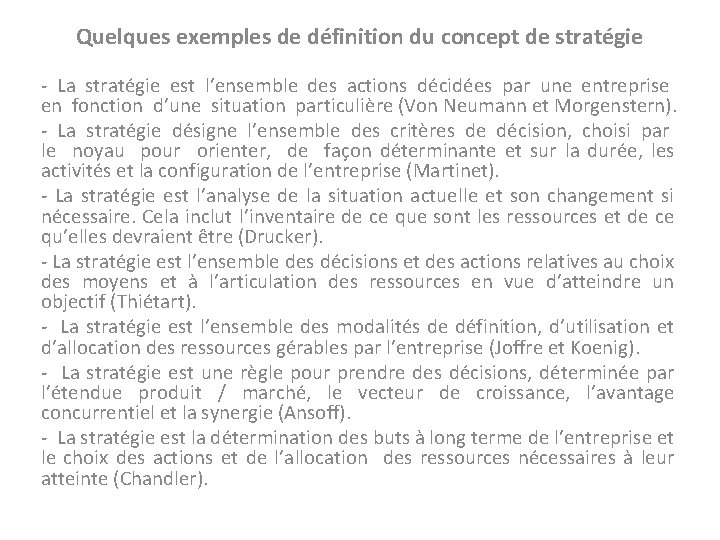 Quelques exemples de définition du concept de stratégie

- La stratégie est l'ensemble des actions décidées par une entreprise en fonction d'une situation particulière (Von Neumann et Morgenstern).

- La stratégie désigne l'ensemble des critères de décision, choisi par le noyau pour orienter, de façon déterminante et sur la durée, les activités et la configuration de l'entreprise (Martinet).

- La stratégie est l'analyse de la situation actuelle et son changement si nécessaire. Cela inclut l'inventaire de ce que sont les ressources et de ce qu'elles devraient être (Drucker).

- La stratégie est l'ensemble des décisions et des actions relatives au choix des moyens et à l'articulation des ressources en vue d'atteindre un objectif (Thiétart).

- La stratégie est l'ensemble des modalités de définition, d'utilisation et d'allocation des ressources gérables par l'entreprise (Joffre et Koenig).

- La stratégie est une règle pour prendre des décisions, déterminée par l'étendue produit / marché, le vecteur de croissance, l'avantage concurrentiel et la synergie (Ansoff).

- La stratégie est la détermination des buts à long terme de l'entreprise et le choix des actions et de l'allocation des ressources nécessaires à leur atteinte (Chandler).